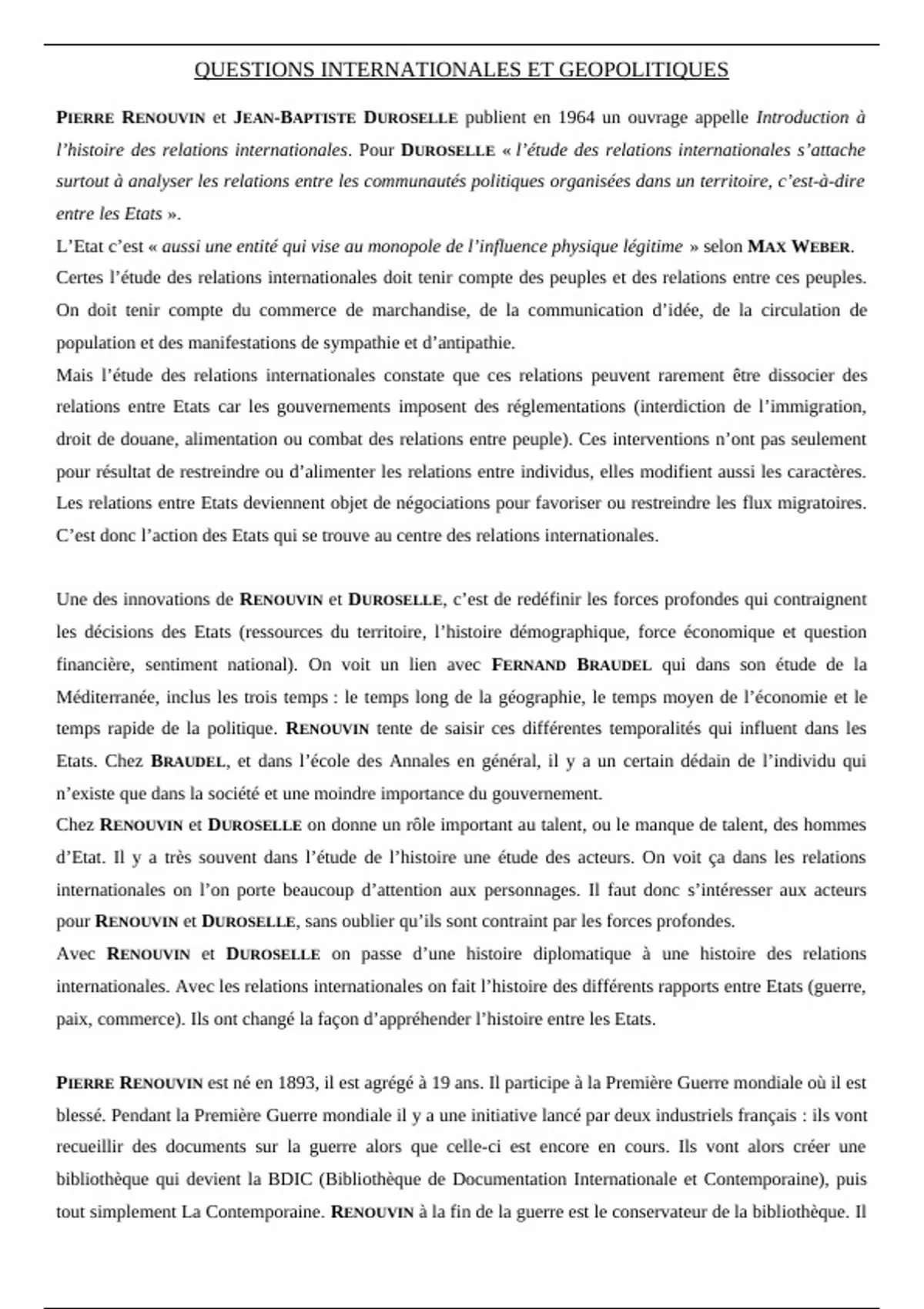 QUESTIONS INTERNATIONALES ET GEOPOLITIQUES

PIERRE RENOUVIN et JEAN-BAPTISTE DUROSELLE publient en 1964 un ouvrage appelle Introduction à l'histoire des relations internationales. Pour DUROSELLE « l'étude des relations internationales s'attache surtout à analyser les relations entre les communautés politiques organisées dans un territoire, c'est-à-dire entre les Etats ».
L'Etat c'est « aussi une entité qui vise au monopole de l'influence physique légitime » selon MAX WEBER.
Certes l'étude des relations internationales doit tenir compte des peuples et des relations entre ces peuples. On doit tenir compte du commerce de marchandise, de la communication d'idée, de la circulation de population et des manifestations de sympathie et d'antipathie.
Mais l'étude des relations internationales constate que ces relations peuvent rarement être dissocier des relations entre Etats car les gouvernements imposent des réglementations (interdiction de l'immigration, droit de douane, alimentation ou combat des relations entre peuple). Ces interventions n'ont pas seulement pour résultat de restreindre ou d'alimenter les relations entre individus, elles modifient aussi les caractères. Les relations entre Etats deviennent objet de négociations pour favoriser ou restreindre les flux migratoires. C'est donc l'action des Etats qui se trouve au centre des relations internationales.

Une des innovations de RENOUVIN et DUROSELLE, c'est de redéfinir les forces profondes qui contraignent les décisions des Etats (ressources du territoire, l'histoire démographique, force économique et question financière, sentiment national). On voit un lien avec FERNAND BRAUDEL qui dans son étude de la Méditerranée, inclus les trois temps : le temps long de la géographie, le temps moyen de l'économie et le temps rapide de la politique. RENOUVIN tente de saisir ces différentes temporalités qui influent dans les Etats. Chez BRAUDEL, et dans l'école des Annales en général, il y a un certain dédain de l'individu qui n'existe que dans la société et une moindre importance du gouvernement.
Chez RENOUVIN et DUROSELLE on donne un rôle important au talent, ou le manque de talent, des hommes d'Etat. Il y a très souvent dans l'étude de l'histoire une étude des acteurs. On voit ça dans les relations internationales on l'on porte beaucoup d'attention aux personnages. Il faut donc s'intéresser aux acteurs pour RENOUVIN et DUROSELLE, sans oublier qu'ils sont contraint par les forces profondes.
Avec RENOUVIN et DUROSELLE on passe d'une histoire diplomatique à une histoire des relations internationales. Avec les relations internationales on fait l'histoire des différents rapports entre Etats (guerre, paix, commerce). Ils ont changé la façon d'appréhender l'histoire entre les Etats.

PIERRE RENOUVIN est né en 1893, il est agrégé à 19 ans. Il participe à la Première Guerre mondiale où il est blessé. Pendant la Première Guerre mondiale il y a une initiative lancé par deux industriels français : ils vont recueillir des documents sur la guerre alors que celle-ci est encore en cours. Ils vont alors créer une bibliothèque qui devient la BDIC (Bibliothèque de Documentation Internationale et Contemporaine), puis tout simplement La Contemporaine. RENOUVIN à la fin de la guerre est le conservateur de la bibliothèque. Il